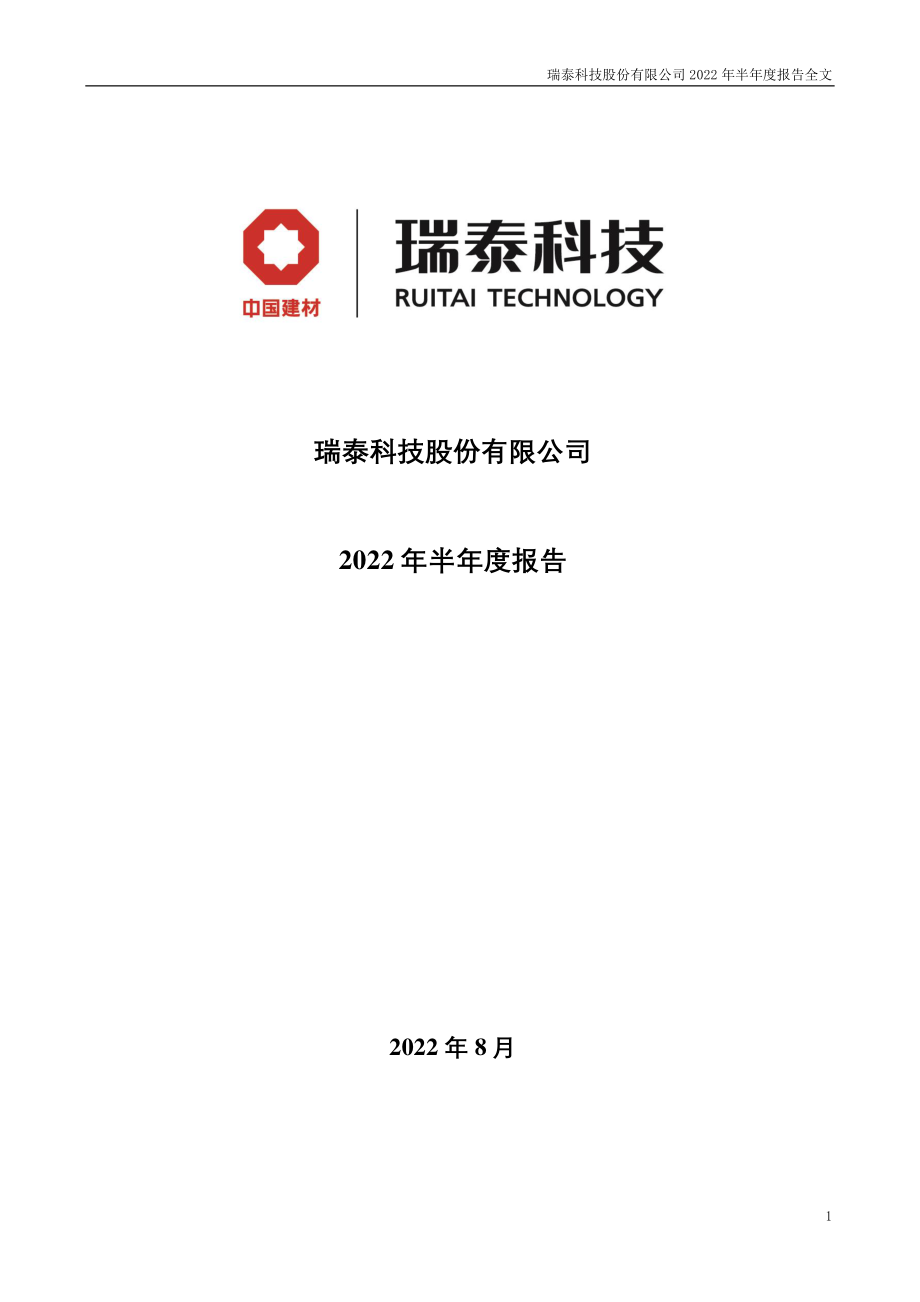 瑞泰科技股份有限公司 2022 年半年度报告全文

中国建材

瑞泰科技

RUITAI TECHNOLOGY

瑞泰科技股份有限公司

2022 年半年度报告

2022 年 8 月

1